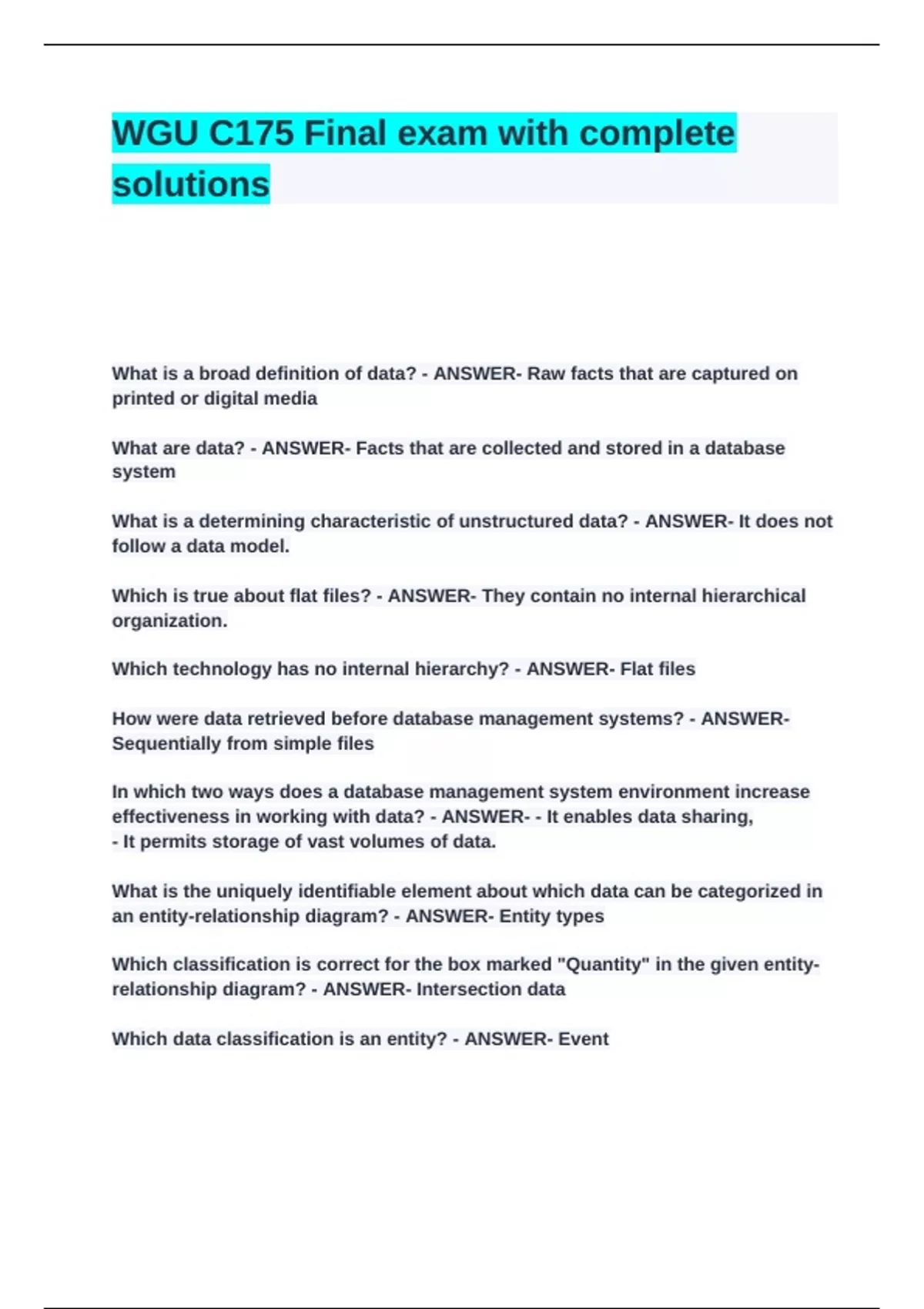 WGU C175 Final exam with complete solutions

What is a broad definition of data? - ANSWER- Raw facts that are captured on printed or digital media

What are data? - ANSWER- Facts that are collected and stored in a database system

What is a determining characteristic of unstructured data? - ANSWER- It does not follow a data model.

Which is true about flat files? - ANSWER- They contain no internal hierarchical organization.

Which technology has no internal hierarchy? - ANSWER- Flat files

How were data retrieved before database management systems? - ANSWER- Sequentially from simple files

In which two ways does a database management system environment increase effectiveness in working with data? - ANSWER- - It enables data sharing,
- It permits storage of vast volumes of data.

What is the uniquely identifiable element about which data can be categorized in an entity-relationship diagram? - ANSWER- Entity types

Which classification is correct for the box marked "Quantity" in the given entity-relationship diagram? - ANSWER- Intersection data

Which data classification is an entity? - ANSWER- Event